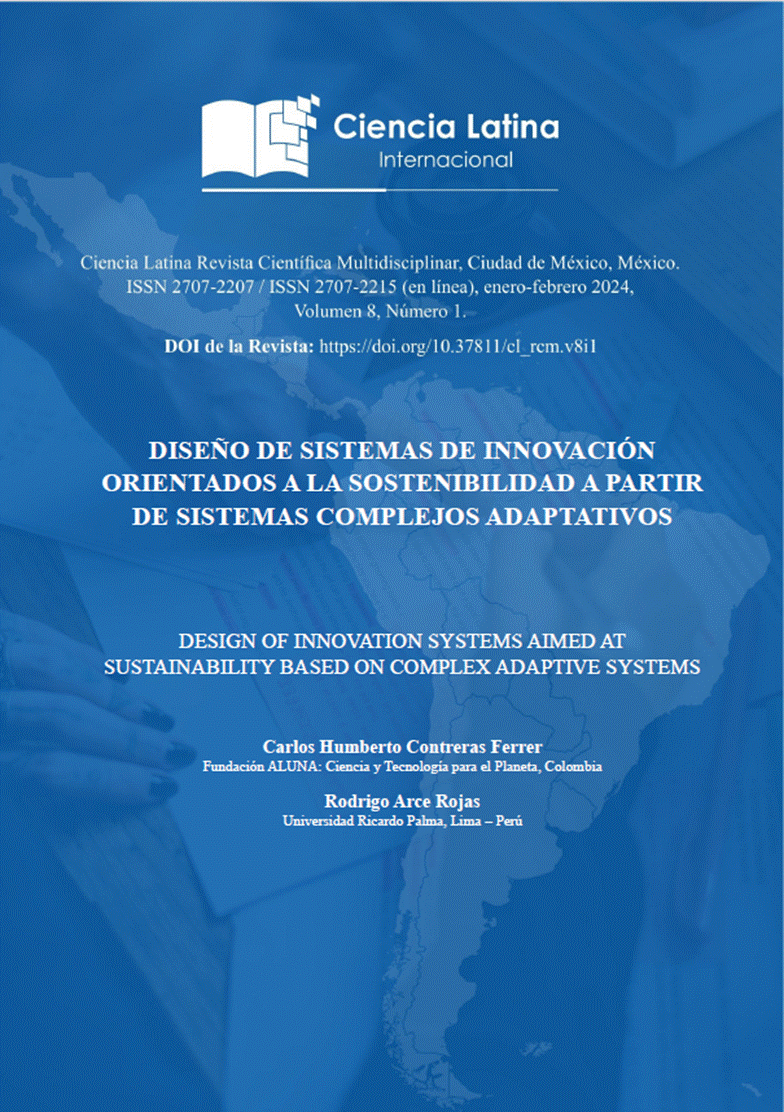 Ciencia Latina
Internacional

Ciencia Latina Revista Científica Multidisciplinar, Ciudad de México, México. ISSN 2707-2207 / ISSN 2707-2215 (en línea), enero-febrero 2024, Volumen 8, Número 1.

DOI de la Revista: https://doi.org/10.37811/cl_rcm.v8i1

DISEÑO DE SISTEMAS DE INNOVACIÓN ORIENTADOS A LA SOSTENIBILIDAD A PARTIR DE SISTEMAS COMPLEJOS ADAPTATIVOS

DESIGN OF INNOVATION SYSTEMS AIMED AT SUSTAINABILITY BASED ON COMPLEX ADAPTIVE SYSTEMS

Carlos Humberto Contreras Ferrer
Fundación ALUNA: Ciencia y Tecnología para el Planeta, Colombia

Rodrigo Arce Rojas
Universidad Ricardo Palma, Lima – Perú